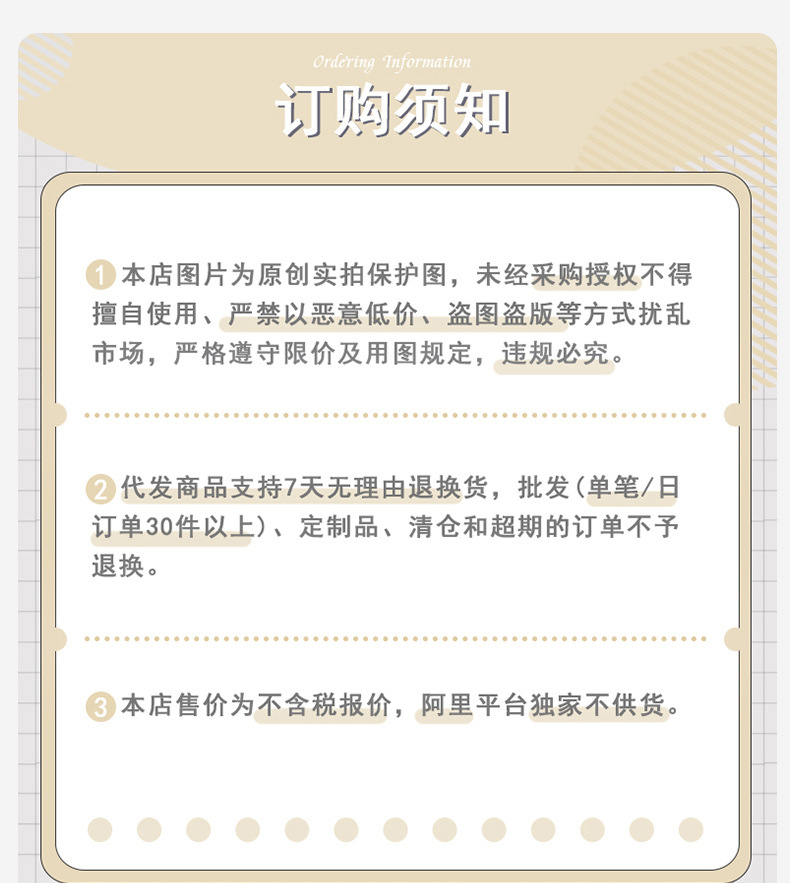 Ordering Information

订购须知

1 本店图片为原创实拍保护图，未经采购授权不得擅自使用、严禁以恶意低价、盗图盗版等方式扰乱市场，严格遵守限价及用图规定，违规必究。

2 代发商品支持7天无理由退换货，批发(单笔/日订单30件以上)、定制品、清仓和超期的订单不予退换。

3 本店售价为不含税报价，阿里平台独家不供货。